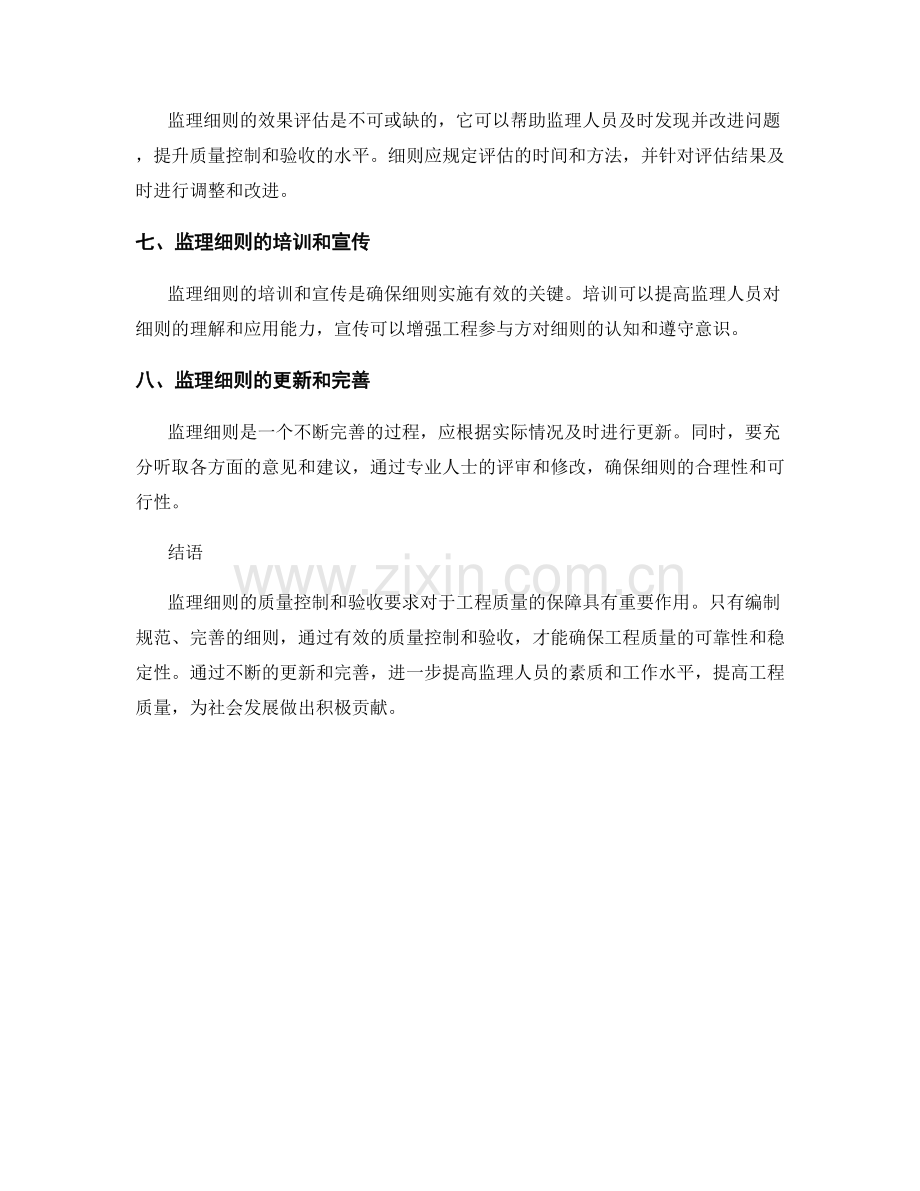 监理细则的效果评估是不可或缺的，它可以帮助监理人员及时发现并改进问题，提升质量控制和验收的水平。细则应规定评估的时间和方法，并针对评估结果及时进行调整和改进。

七、监理细则的培训和宣传

监理细则的培训和宣传是确保细则实施有效的关键。培训可以提高监理人员对细则的理解和应用能力，宣传可以增强工程参与方对细则的认知和遵守意识。

八、监理细则的更新和完善

监理细则是一个不断完善的过程，应根据实际情况及时进行更新。同时，要充分听取各方面的意见和建议，通过专业人士的评审和修改，确保细则的合理性和可行性。

结语

www.zixin.com.cn

监理细则的质量控制和验收要求对于工程质量的保障具有重要作用。只有编制规范、完善的细则，通过有效的质量控制和验收，才能确保工程质量的可靠性和稳定性。通过不断的更新和完善，进一步提高监理人员的素质和工作水平，提高工程质量，为社会发展做出积极贡献。